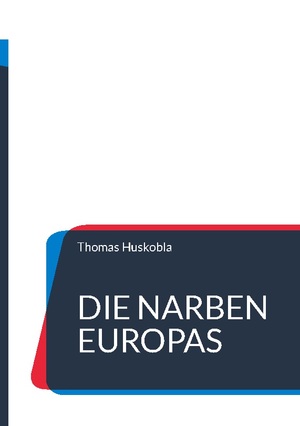 Thomas Huskobla

DIE NARBEN EUROPAS